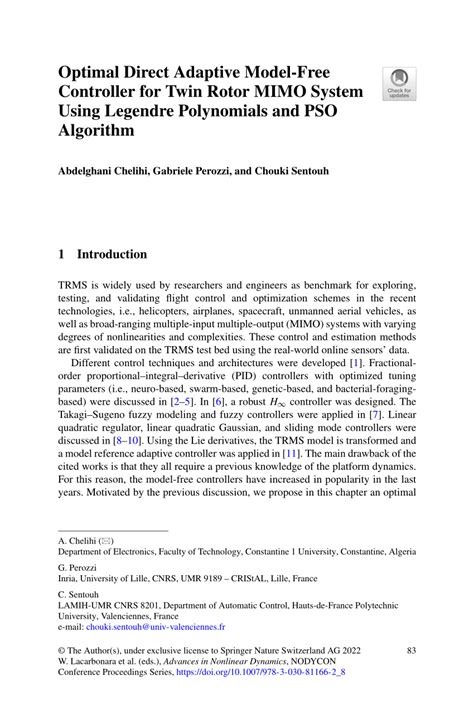 Optimal Direct Adaptive Model-Free Controller for Twin Rotor MIMO System Using Legendre Polynomials and PSO Algorithm

Check for updates

Abdelghani Chelihi, Gabriele Perozzi, and Chouki Sentouh

1 Introduction

TRMS is widely used by researchers and engineers as benchmark for exploring, testing, and validating flight control and optimization schemes in the recent technologies, i.e., helicopters, airplanes, spacecraft, unmanned aerial vehicles, as well as broad-ranging multiple-input multiple-output (MIMO) systems with varying degrees of nonlinearities and complexities. These control and estimation methods are first validated on the TRMS test bed using the real-world online sensors' data.

Different control techniques and architectures were developed [1]. Fractional-order proportional–integral–derivative (PID) controllers with optimized tuning parameters (i.e., neuro-based, swarm-based, genetic-based, and bacterial-foraging-based) were discussed in [2–5]. In [6], a robust $H_\infty$ controller was designed. The Takagi–Sugeno fuzzy modeling and fuzzy controllers were applied in [7]. Linear quadratic regulator, linear quadratic Gaussian, and sliding mode controllers were discussed in [8–10]. Using the Lie derivatives, the TRMS model is transformed and a model reference adaptive controller was applied in [11]. The main drawback of the cited works is that they all require a previous knowledge of the platform dynamics. For this reason, the model-free controllers have increased in popularity in the last years. Motivated by the previous discussion, we propose in this chapter an optimal

A. Chelihi (✉)
Department of Electronics, Faculty of Technology, Constantine 1 University, Constantine, Algeria

G. Perozzi
Inria, University of Lille, CNRS, UMR 9189 – CRIStAL, Lille, France

C. Sentouh
LAMIH-UMR CNRS 8201, Department of Automatic Control, Hauts-de-France Polytechnic University, Valenciennes, France
e-mail: chouki.sentouh@univ-valenciennes.fr

© The Author(s), under exclusive license to Springer Nature Switzerland AG 2022
W. Lacarbonara et al. (eds.), Advances in Nonlinear Dynamics, NODYCON Conference Proceedings Series, https://doi.org/10.1007/978-3-030-81166-2_8

83